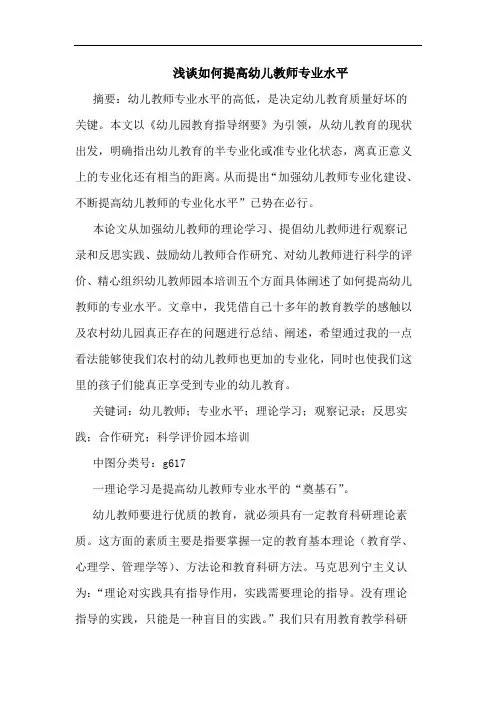 浅谈如何提高幼儿教师专业水平

摘要：幼儿教师专业水平的高低，是决定幼儿教育质量好坏的关键。本文以《幼儿园教育指导纲要》为引领，从幼儿教育的现状出发，明确指出幼儿教育的半专业化或准专业化状态，离真正意义上的专业化还有相当的距离。从而提出“加强幼儿教师专业化建设、不断提高幼儿教师的专业化水平”已势在必行。

本论文从加强幼儿教师的理论学习、提倡幼儿教师进行观察记录和反思实践、鼓励幼儿教师合作研究、对幼儿教师进行科学的评价、精心组织幼儿教师园本培训五个方面具体阐述了如何提高幼儿教师的专业水平。文章中，我凭借自己十多年的教育教学的感触以及农村幼儿园真正存在的问题进行总结、阐述，希望通过我的一点看法能够使我们农村的幼儿教师也更加的专业化，同时也使我们这里的孩子们能真正享受到专业的幼儿教育。

关键词：幼儿教师；专业水平；理论学习；观察记录；反思实践；合作研究；科学评价园本培训

中图分类号：g617

一理论学习是提高幼儿教师专业水平的“奠基石”。

幼儿教师要进行优质的教育，就必须具有一定教育科研理论素质。这方面的素质主要是指要掌握一定的教育基本理论（教育学、心理学、管理学等）、方法论和教育科研方法。马克思列宁主义认为：“理论对实践具有指导作用，实践需要理论的指导。没有理论指导的实践，只能是一种盲目的实践。”我们只有用教育教学科研